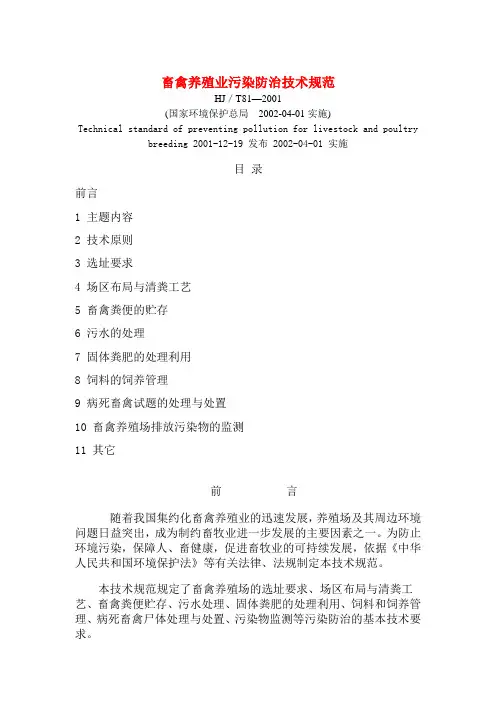 畜禽养殖业污染防治技术规范
HJ / T81—2001
(国家环境保护总局 2002-04-01 实施)
Technical standard of preventing pollution for livestock and poultry breeding 2001-12-19 发布 2002-04-01 实施

目 录

前言

1 主题内容

2 技术原则

3 选址要求

4 场区布局与清粪工艺

5 畜禽粪便的贮存

6 污水的处理

7 固体粪肥的处理利用

8 饲料的饲养管理

9 病死畜禽试题的处理与处置

10 畜禽养殖场排放污染物的监测

11 其它

前 言

随着我国集约化畜禽养殖业的迅速发展，养殖场及其周边环境问题日益突出，成为制约畜牧业进一步发展的主要因素之一。为防止环境污染，保障人、畜健康，促进畜牧业的可持续发展，依据《中华人民共和国环境保护法》等有关法律、法规制定本技术规范。

本技术规范规定了畜禽养殖场的选址要求、场区布局与清粪工艺、畜禽粪便贮存、污水处理、固体粪肥的处理利用、饲料和饲养管理、病死畜禽尸体处理与处置、污染物监测等污染防治的基本技术要求。